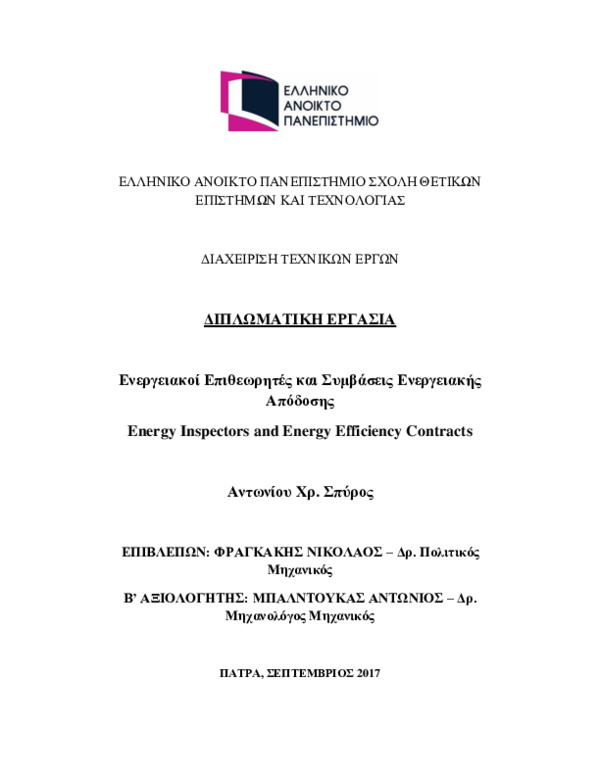 ΕΛΛΗΝΙΚΟ
ΑΝΟΙΚΤΟ
ΠΑΝΕΠΙΣΤΗΜΙΟ

ΕΛΛΗΝΙΚΟ ΑΝΟΙΚΤΟ ΠΑΝΕΠΙΣΤΗΜΙΟ ΣΧΟΛΗ ΘΕΤΙΚΩΝ ΕΠΙΣΤΗΜΩΝ ΚΑΙ ΤΕΧΝΟΛΟΓΙΑΣ

ΔΙΑΧΕΙΡΙΣΗ ΤΕΧΝΙΚΩΝ ΕΡΓΩΝ

ΔΙΠΛΩΜΑΤΙΚΗ ΕΡΓΑΣΙΑ

Ενεργειακοί Επιθεωρητές και Συμβάσεις Ενεργειακής Απόδοσης

Energy Inspectors and Energy Efficiency Contracts

Αντωνίου Χρ. Σπύρος

ΕΠΙΒΛΕΠΩΝ: ΦΡΑΓΚΑΚΗΣ ΝΙΚΟΛΑΟΣ – Δρ. Πολιτικός Μηχανικός

Β' ΑΞΙΟΛΟΓΗΤΗΣ: ΜΠΑΛΝΤΟΥΚΑΣ ΑΝΤΩΝΙΟΣ – Δρ. Μηχανολόγος Μηχανικός

ΠΑΤΡΑ, ΣΕΠΤΕΜΒΡΙΟΣ 2017